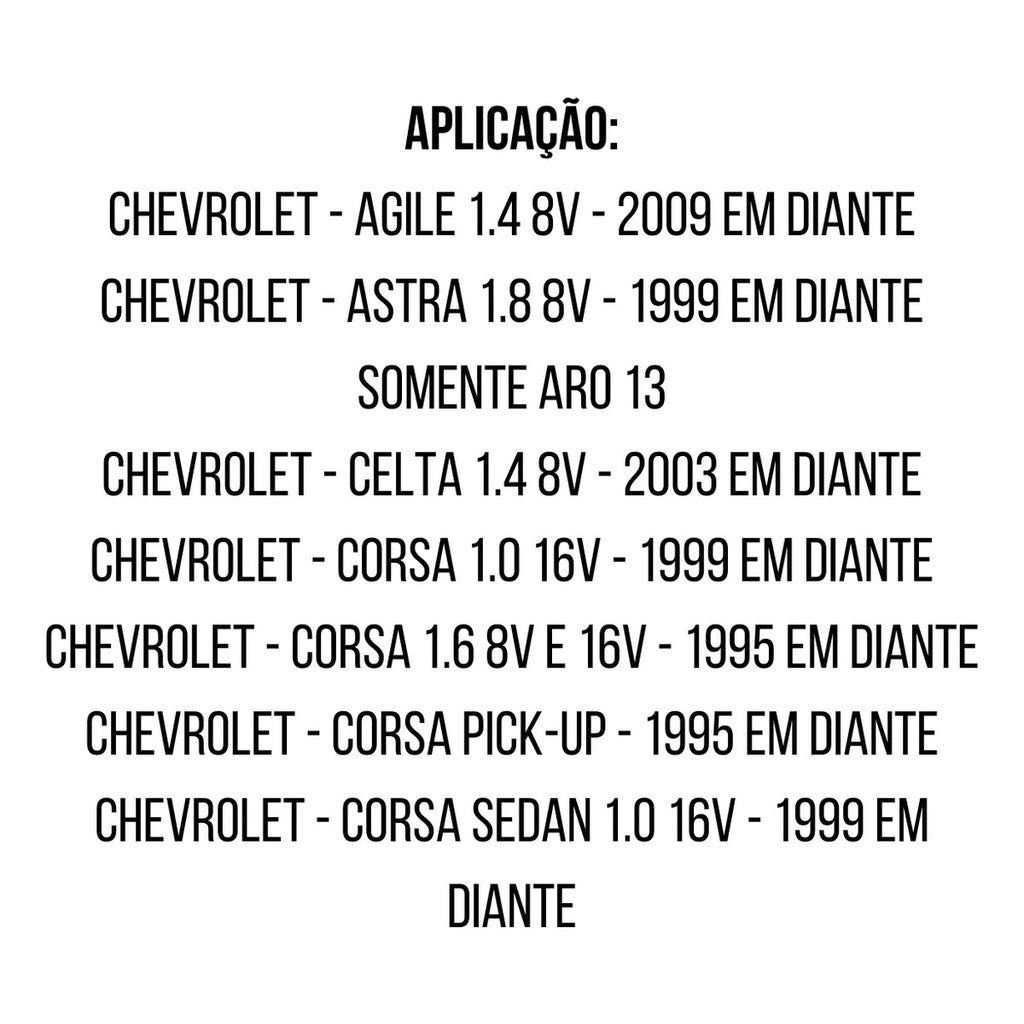 APLICAÇÃO:
CHEVROLET - AGILE 1.4 8V - 2009 EM DIANTE
CHEVROLET - ASTRA 1.8 8V - 1999 EM DIANTE
SOMENTE ARO 13
CHEVROLET - CELTA 1.4 8V - 2003 EM DIANTE
CHEVROLET - CORSA 1.0 16V - 1999 EM DIANTE
CHEVROLET - CORSA 1.6 8V E 16V - 1995 EM DIANTE
CHEVROLET - CORSA PICK-UP - 1995 EM DIANTE
CHEVROLET - CORSA SEDAN 1.0 16V - 1999 EM DIANTE